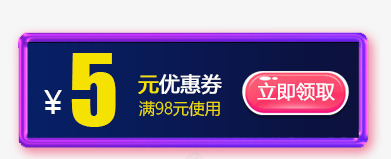 ¥ 5 元优惠券
满98元使用
立即领取